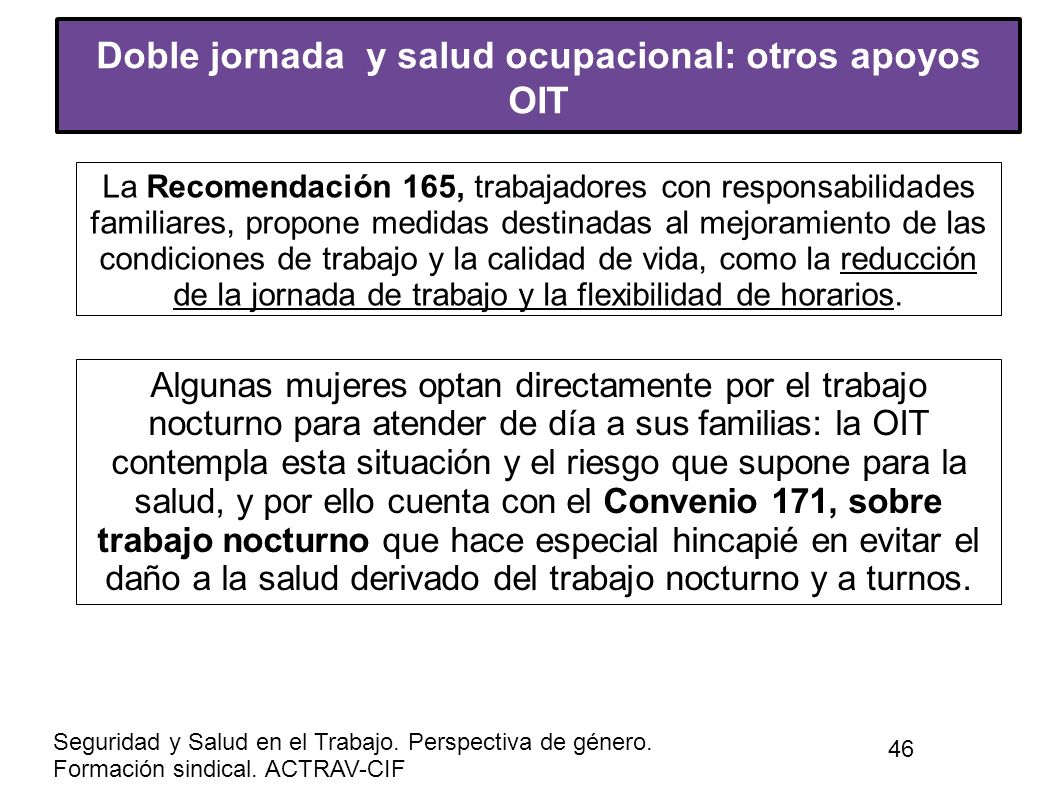 Doble jornada y salud ocupacional: otros apoyos OIT

La Recomendación 165, trabajadores con responsabilidades familiares, propone medidas destinadas al mejoramiento de las condiciones de trabajo y la calidad de vida, como la reducción de la jornada de trabajo y la flexibilidad de horarios.

Algunas mujeres optan directamente por el trabajo nocturno para atender de día a sus familias: la OIT contempla esta situación y el riesgo que supone para la salud, y por ello cuenta con el Convenio 171, sobre trabajo nocturno que hace especial hincapié en evitar el daño a la salud derivado del trabajo nocturno y a turnos.

Seguridad y Salud en el Trabajo. Perspectiva de género. Formación sindical. ACTRAV-CIF

46